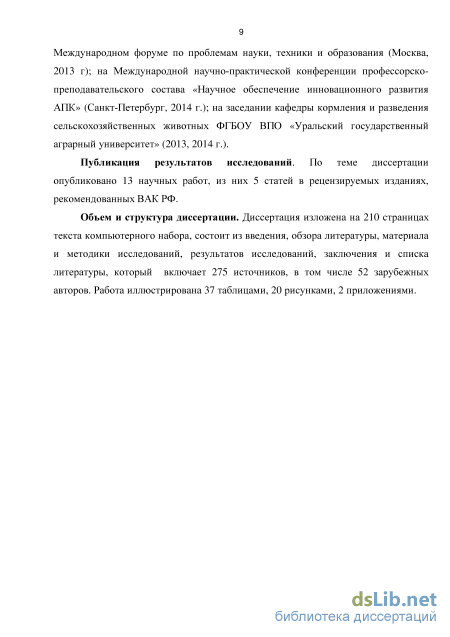 9

Международном форуме по проблемам науки, техники и образования (Москва, 2013 г); на Международной научно-практической конференции профессорско-преподавательского состава «Научное обеспечение инновационного развития АПК» (Санкт-Петербург, 2014 г.); на заседании кафедры кормления и разведения сельскохозяйственных животных ФГБОУ ВПО «Уральский государственный аграрный университет» (2013, 2014 г.).

Публикация результатов исследований. По теме диссертации опубликовано 13 научных работ, из них 5 статей в рецензируемых изданиях, рекомендованных ВАК РФ.

Объем и структура диссертации. Диссертация изложена на 210 страницах текста компьютерного набора, состоит из введения, обзора литературы, материала и методики исследований, результатов исследований, заключения и списка литературы, который включает 275 источников, в том числе 52 зарубежных авторов. Работа иллюстрирована 37 таблицами, 20 рисунками, 2 приложениями.

dsLib.net
библиотека диссертаций